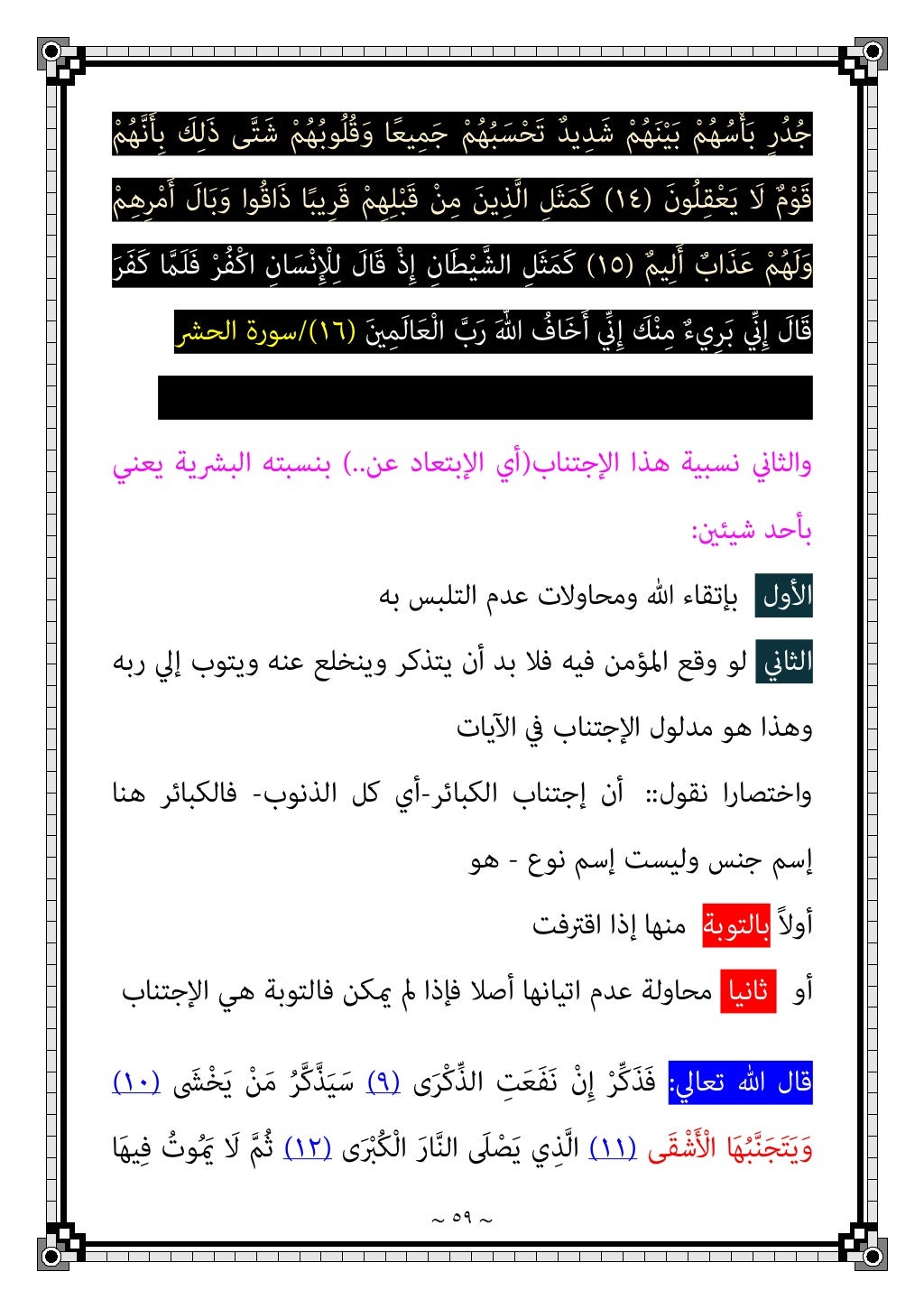 جُدُرٍ بَأْسُهُمْ بَيْنَهُمْ شَدِيدٌ تَحْسَبُهُمْ جَمِيعًا وَقُلُوبُهُمْ شَتَّى ذَلِكَ بِأَنَّهُمْ قَوْمٌ لَا يَعْقِلُونَ (١٤) كَمَثَلِ الَّذِينَ مِنْ قَبْلِهِمْ قَرِيبًا ذَاقُوا وَبَالَ أَمْرِهِمْ وَلَهُمْ عَذَابٌ أَلِيمٌ (١٥) كَمَثَلِ الشَّيْطَانِ إِذْ قَالَ لِلْإِنْسَانِ اكْفُرْ فَلَمَّا كَفَرَ قَالَ إِنِّي بَرِيءٌ مِنْكَ إِنِّي أَخَافُ اللَّهَ رَبَّ الْعَالَمِينَ (١٦)/سورة الحشر

والثاني نسبية هذا الإجتناب(أي الإبتعاد عن..) بنسبته البشرية يعني بأحد شيئين:

الأول بإتقاء الله ومحاولات عدم التلبس به

الثاني لو وقع المؤمن فيه فلا بد أن يتذكر وينخلع عنه ويتوب إلي ربه

وهذا هو مدلول الإجتناب في الآيات

واختصارا نقول:: أن إجتناب الكبائر-أي كل الذنوب- فالكبائر هنا إسم جنس وليست إسم نوع - هو

أولاً بالتوبة منها إذا اقترفت

أو ثانيا محاولة عدم اتيانها أصلا فإذا لم يمكن فالتوبة هي الإجتناب

قال الله تعالي: فَذَكِّرْ إِنْ نَفَعَتِ الذِّكْرَى (٩) سَيَذَّكَّرُ مَنْ يَخْشَى (١٠) وَيَتَجَنَّبُهَا الْأَشْقَى (١١) الَّذِي يَصْلَى النَّارَ الْكُبْرَى (١٢) ثُمَّ لَا يَمُوتُ فِيهَا

~ ٥٩ ~